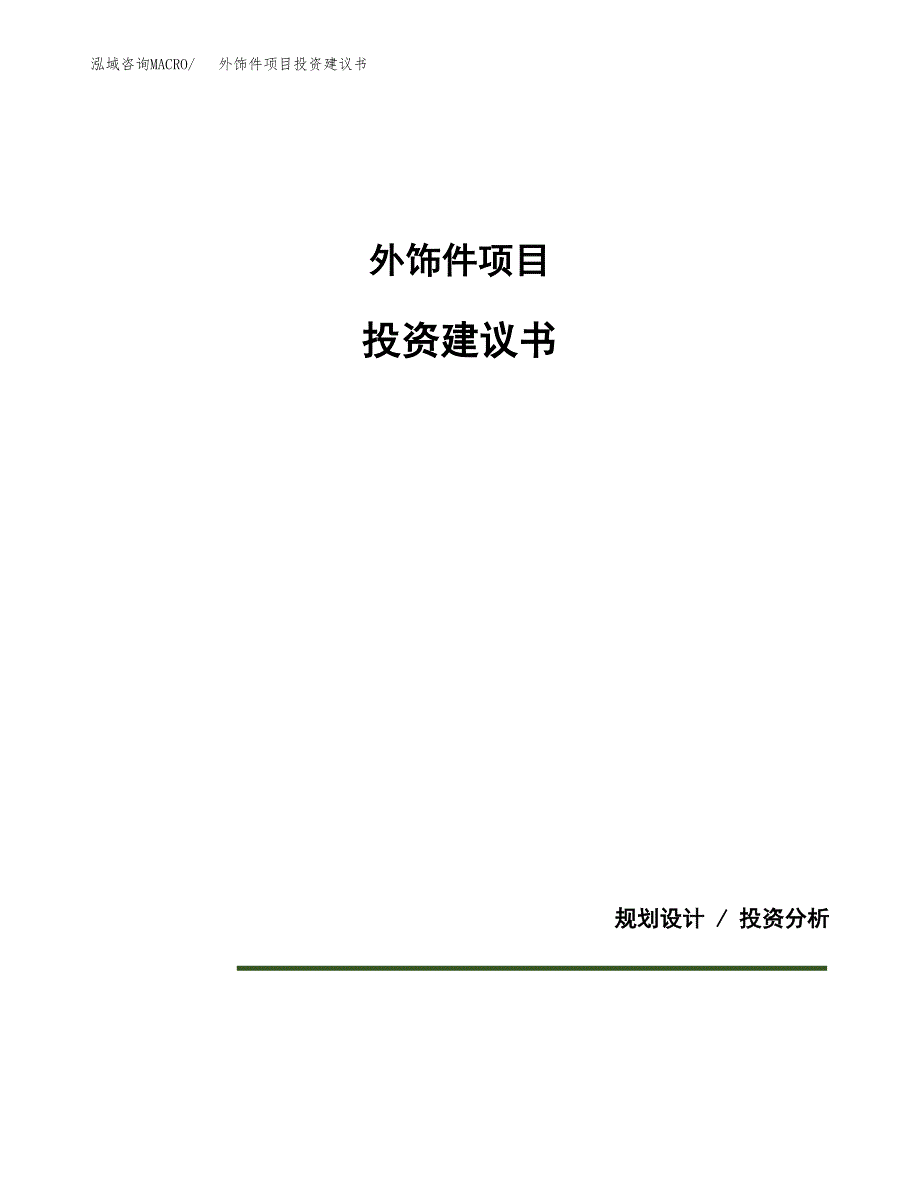 泓域咨询MACRO/　外饰件项目投资建议书

外饰件项目

投资建议书

规划设计 / 投资分析